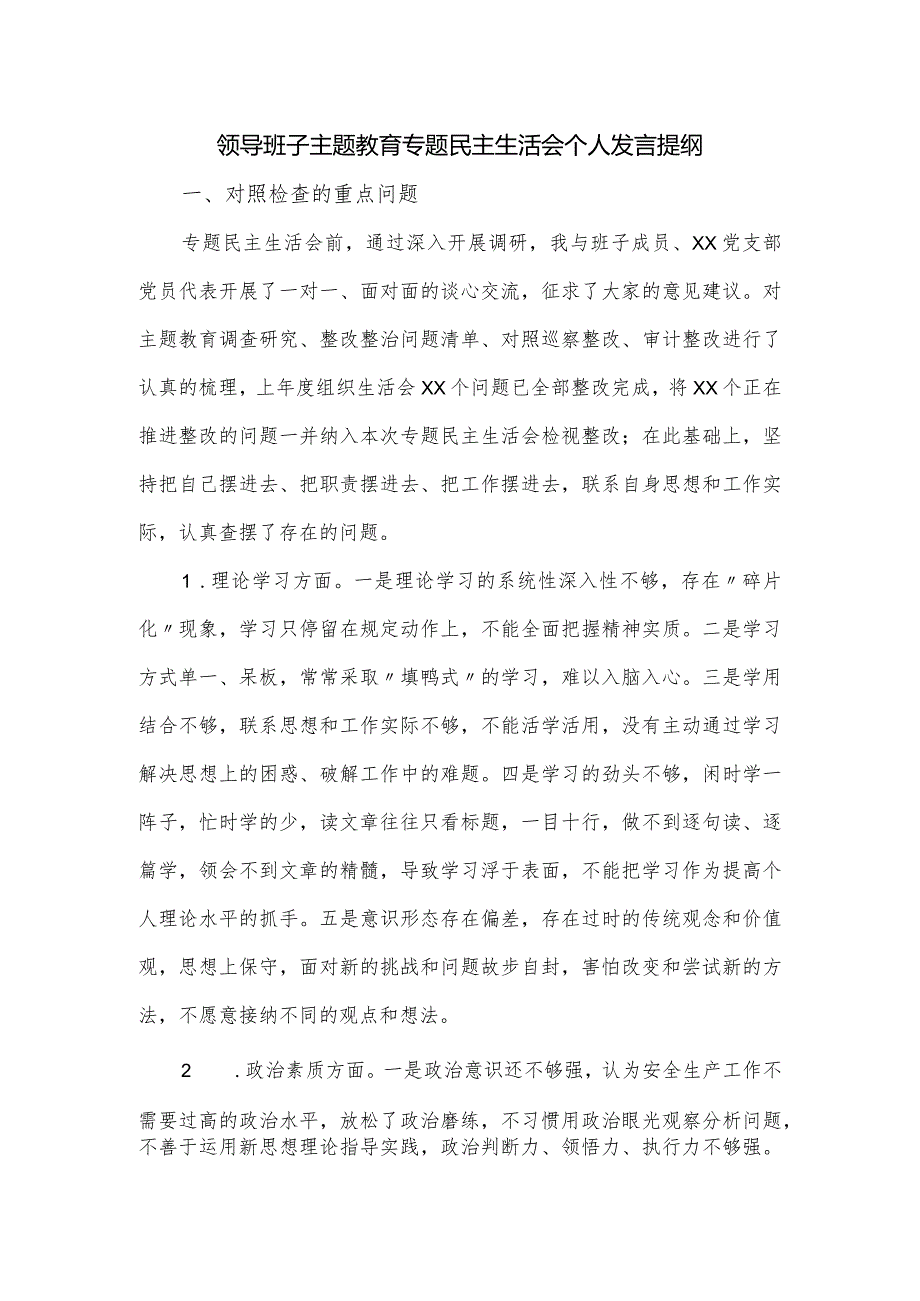 领导班子主题教育专题民主生活会个人发言提纲

一、对照检查的重点问题

专题民主生活会前，通过深入开展调研，我与班子成员、XX党支部党员代表开展了一对一、面对面的谈心交流，征求了大家的意见建议。对主题教育调查研究、整改整治问题清单、对照巡察整改、审计整改进行了认真的梳理，上年度组织生活会XX个问题已全部整改完成，将XX个正在推进整改的问题一并纳入本次专题民主生活会检视整改；在此基础上，坚持把自己摆进去、把职责摆进去、把工作摆进去，联系自身思想和工作实际，认真查摆了存在的问题。

1．理论学习方面。一是理论学习的系统性深入性不够，存在〃碎片化〃现象，学习只停留在规定动作上，不能全面把握精神实质。二是学习方式单一、呆板，常常采取〃填鸭式〃的学习，难以入脑入心。三是学用结合不够，联系思想和工作实际不够，不能活学活用，没有主动通过学习解决思想上的困惑、破解工作中的难题。四是学习的劲头不够，闲时学一阵子，忙时学的少，读文章往往只看标题，一目十行，做不到逐句读、逐篇学，领会不到文章的精髓，导致学习浮于表面，不能把学习作为提高个人理论水平的抓手。五是意识形态存在偏差，存在过时的传统观念和价值观，思想上保守，面对新的挑战和问题故步自封，害怕改变和尝试新的方法，不愿意接纳不同的观点和想法。

2　．政治素质方面。一是政治意识还不够强，认为安全生产工作不需要过高的政治水平，放松了政治磨练，不习惯用政治眼光观察分析问题，不善于运用新思想理论指导实践，政治判断力、领悟力、执行力不够强。